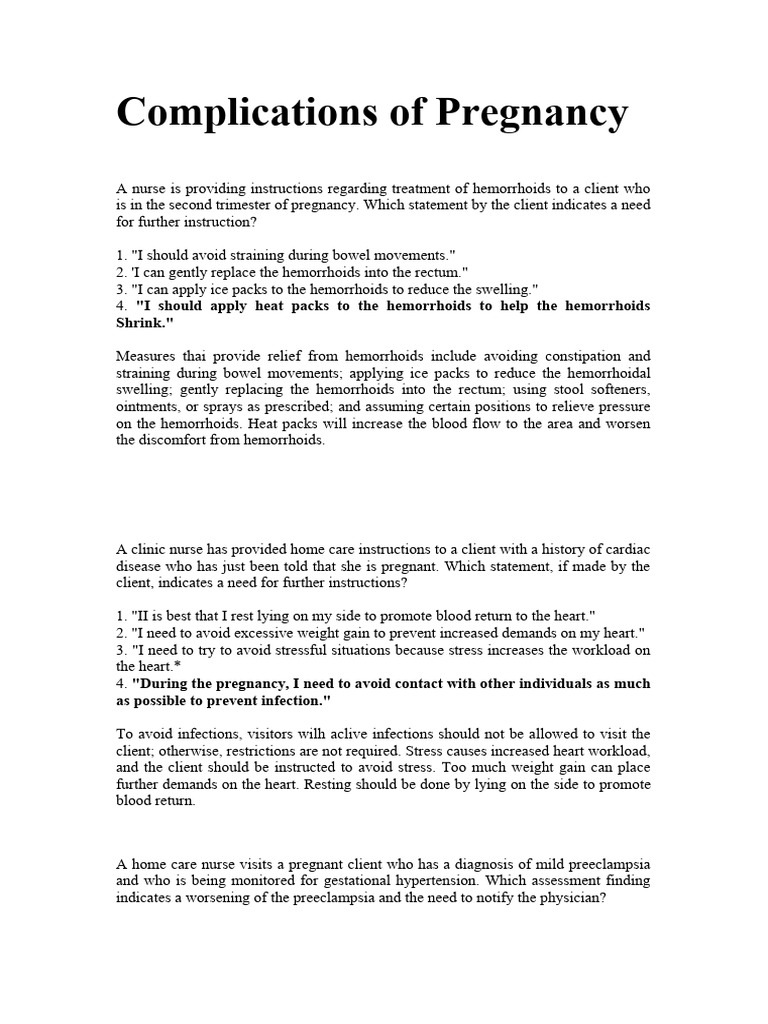 Complications of Pregnancy

A nurse is providing instructions regarding treatment of hemorrhoids to a client who is in the second trimester of pregnancy. Which statement by the client indicates a need for further instruction?

1. "I should avoid straining during bowel movements."
2. 'I can gently replace the hemorrhoids into the rectum."
3. "I can apply ice packs to the hemorrhoids to reduce the swelling."
4. "I should apply heat packs to the hemorrhoids to help the hemorrhoids Shrink."

Measures thai provide relief from hemorrhoids include avoiding constipation and straining during bowel movements; applying ice packs to reduce the hemorrhoidal swelling; gently replacing the hemorrhoids into the rectum; using stool softeners, ointments, or sprays as prescribed; and assuming certain positions to relieve pressure on the hemorrhoids. Heat packs will increase the blood flow to the area and worsen the discomfort from hemorrhoids.

A clinic nurse has provided home care instructions to a client with a history of cardiac disease who has just been told that she is pregnant. Which statement, if made by the client, indicates a need for further instructions?

1. "II is best that I rest lying on my side to promote blood return to the heart."
2. "I need to avoid excessive weight gain to prevent increased demands on my heart."
3. "I need to try to avoid stressful situations because stress increases the workload on the heart.*
4. "During the pregnancy, I need to avoid contact with other individuals as much as possible to prevent infection."

To avoid infections, visitors wilh aclive infections should not be allowed to visit the client; otherwise, restrictions are not required. Stress causes increased heart workload, and the client should be instructed to avoid stress. Too much weight gain can place further demands on the heart. Resting should be done by lying on the side to promote blood return.

A home care nurse visits a pregnant client who has a diagnosis of mild preeclampsia and who is being monitored for gestational hypertension. Which assessment finding indicates a worsening of the preeclampsia and the need to notify the physician?